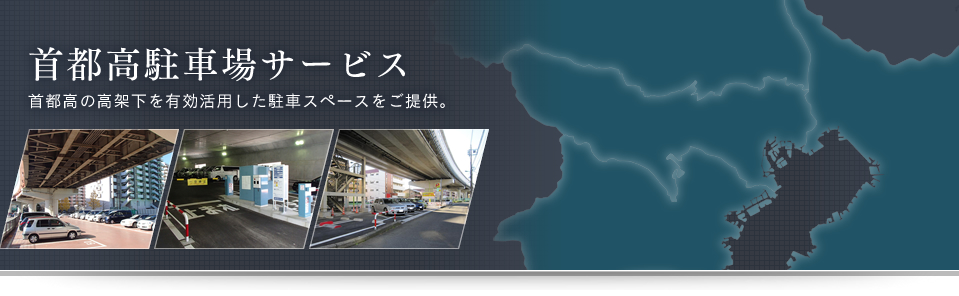 首都高駐車場サービス

首都高の高架下を有効活用した駐車スペースをご提供。